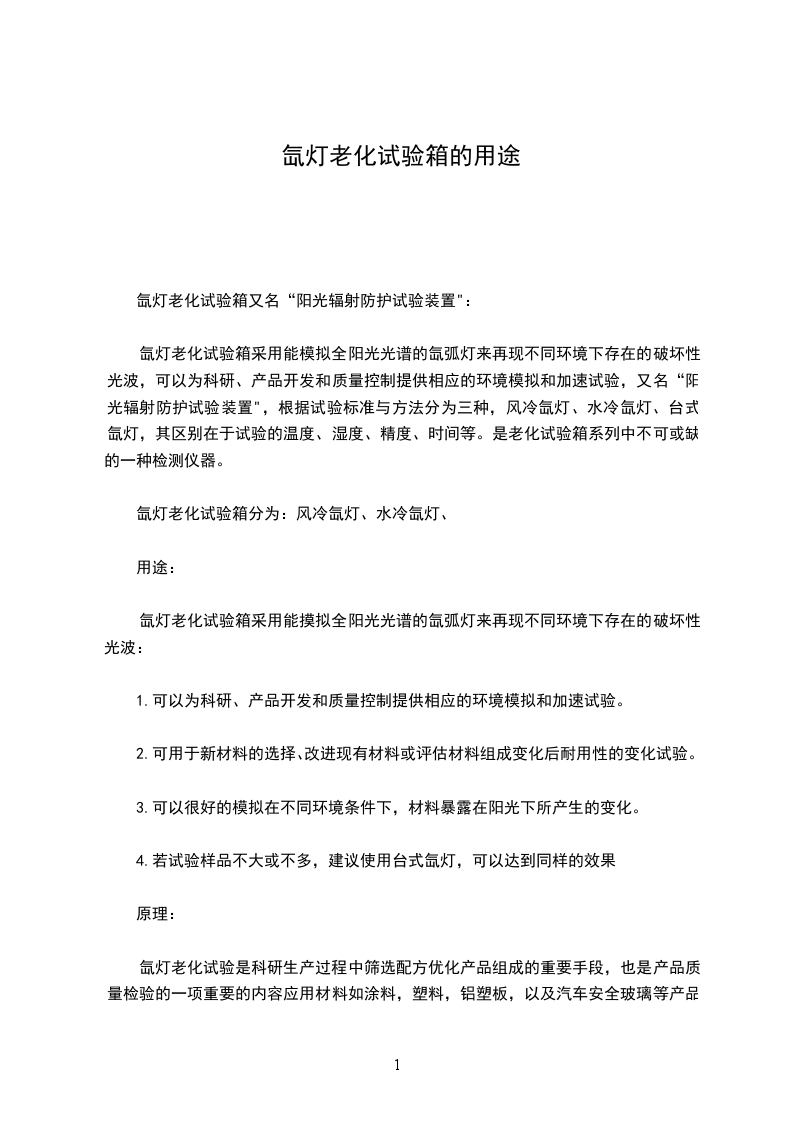 氙灯老化试验箱的用途

氙灯老化试验箱又名“阳光辐射防护试验装置"：

氙灯老化试验箱采用能模拟全阳光光谱的氙弧灯来再现不同环境下存在的破坏性光波，可以为科研、产品开发和质量控制提供相应的环境模拟和加速试验，又名“阳光辐射防护试验装置"，根据试验标准与方法分为三种，风冷氙灯、水冷氙灯、台式氙灯，其区别在于试验的温度、湿度、精度、时间等。是老化试验箱系列中不可或缺的一种检测仪器。

氙灯老化试验箱分为：风冷氙灯、水冷氙灯、

用途：

氙灯老化试验箱采用能摸拟全阳光光谱的氙弧灯来再现不同环境下存在的破坏性光波：

1.可以为科研、产品开发和质量控制提供相应的环境模拟和加速试验。

2.可用于新材料的选择、改进现有材料或评估材料组成变化后耐用性的变化试验。

3.可以很好的模拟在不同环境条件下，材料暴露在阳光下所产生的变化。

4.若试验样品不大或不多，建议使用台式氙灯，可以达到同样的效果

原理：

氙灯老化试验是科研生产过程中筛选配方优化产品组成的重要手段，也是产品质量检验的一项重要的内容应用材料如涂料，塑料，铝塑板，以及汽车安全玻璃等产品

1